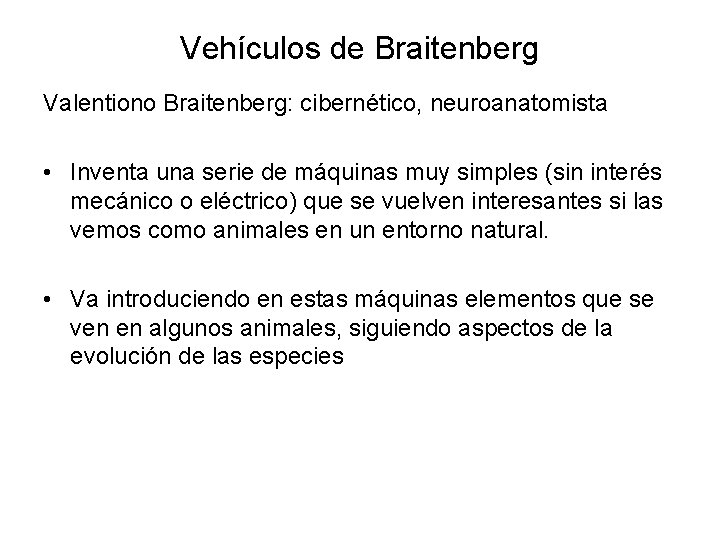 Vehículos de Braitenberg

Valentiono Braitenberg: cibernético, neuroanatomista

• Inventa una serie de máquinas muy simples (sin interés mecánico o eléctrico) que se vuelven interesantes si las vemos como animales en un entorno natural.

• Va introduciendo en estas máquinas elementos que se ven en algunos animales, siguiendo aspectos de la evolución de las especies